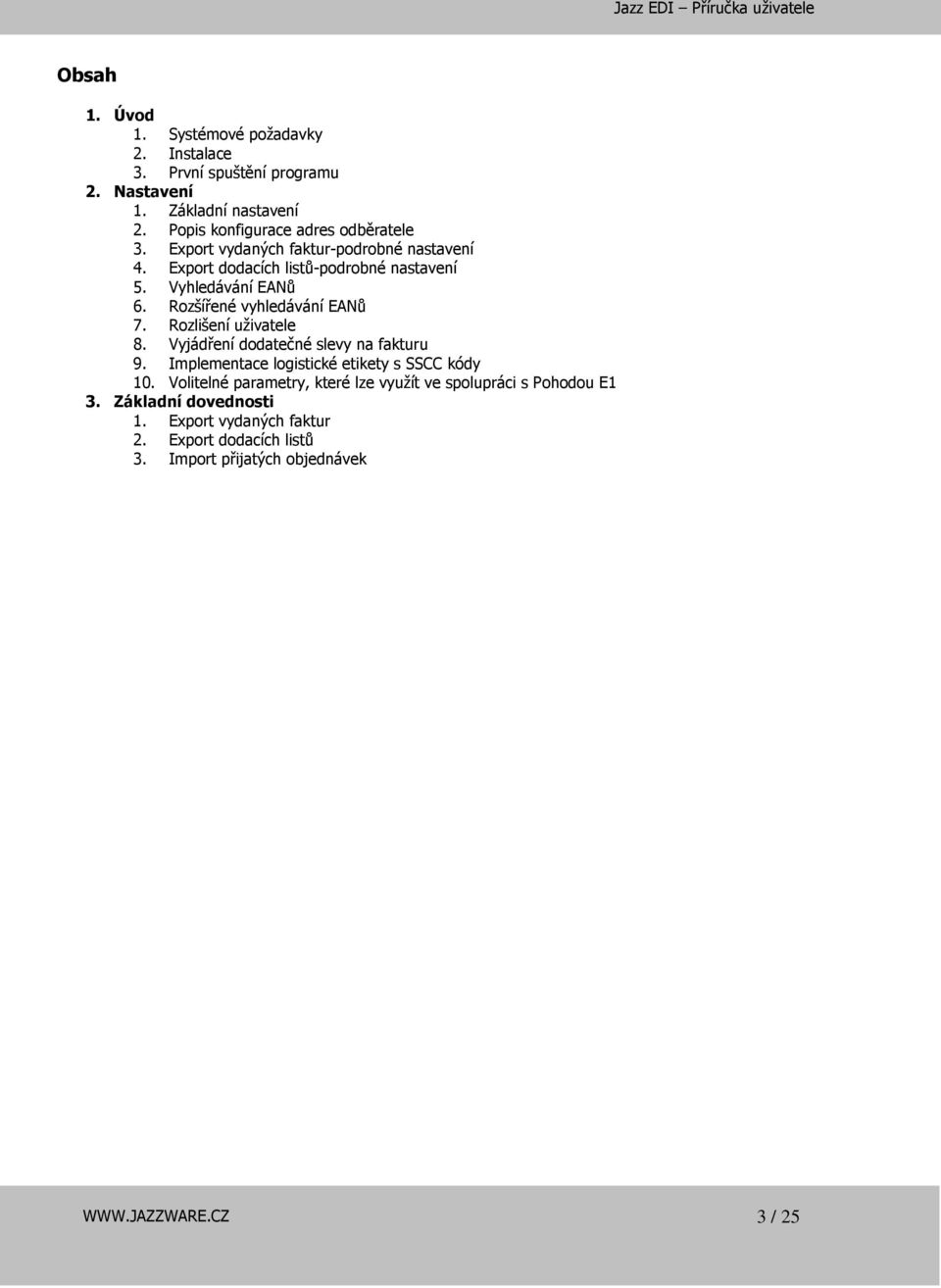 Jazz EDI – Příručka uživatele

Obsah

1. Úvod
1. Systémové požadavky
2. Instalace
3. První spuštění programu
2. Nastavení
1. Základní nastavení
2. Popis konfigurace adres odběratele
3. Export vydaných faktur-podrobné nastavení
4. Export dodacích listů-podrobné nastavení
5. Vyhledávání EANů
6. Rozšířené vyhledávání EANů
7. Rozlišení uživatele
8. Vyjádření dodatečné slevy na fakturu
9. Implementace logistické etikety s SSCC kódy
10. Volitelné parametry, které lze využít ve spolupráci s Pohodou E1
3. Základní dovednosti
1. Export vydaných faktur
2. Export dodacích listů
3. Import přijatých objednávek

WWW.JAZZWARE.CZ

3 / 25